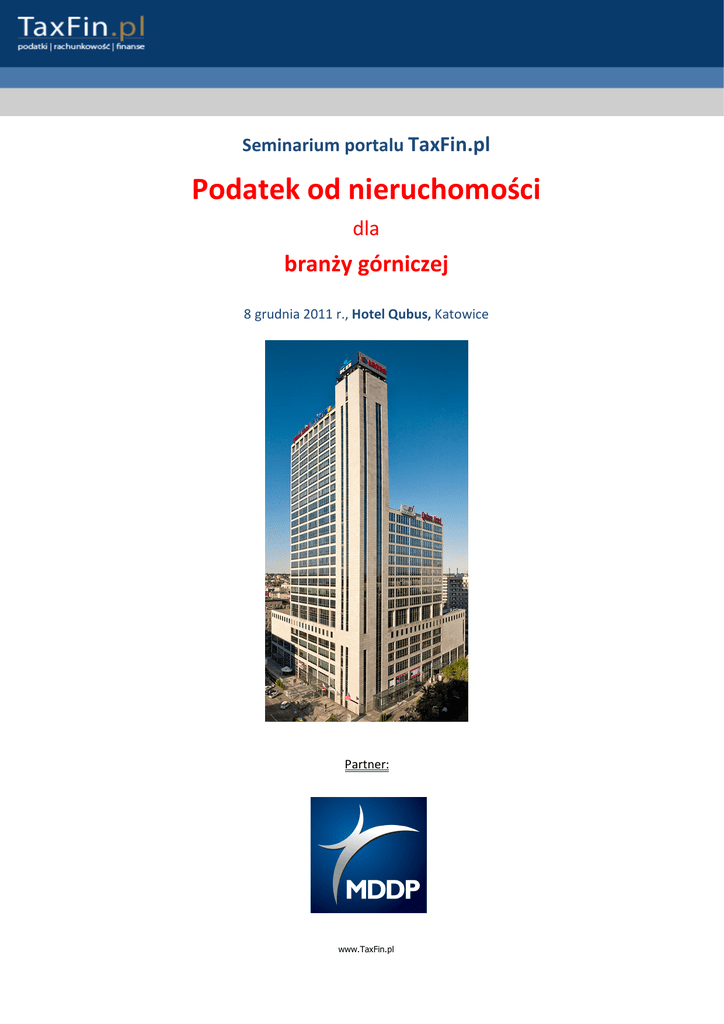 TaxFin.pl
podatki | rachunkowość | finanse

Seminarium portalu TaxFin.pl

Podatek od nieruchomości

dla

branży górniczej

8 grudnia 2011 r., Hotel Qubus, Katowice

Partner:

MDDP

www.TaxFin.pl